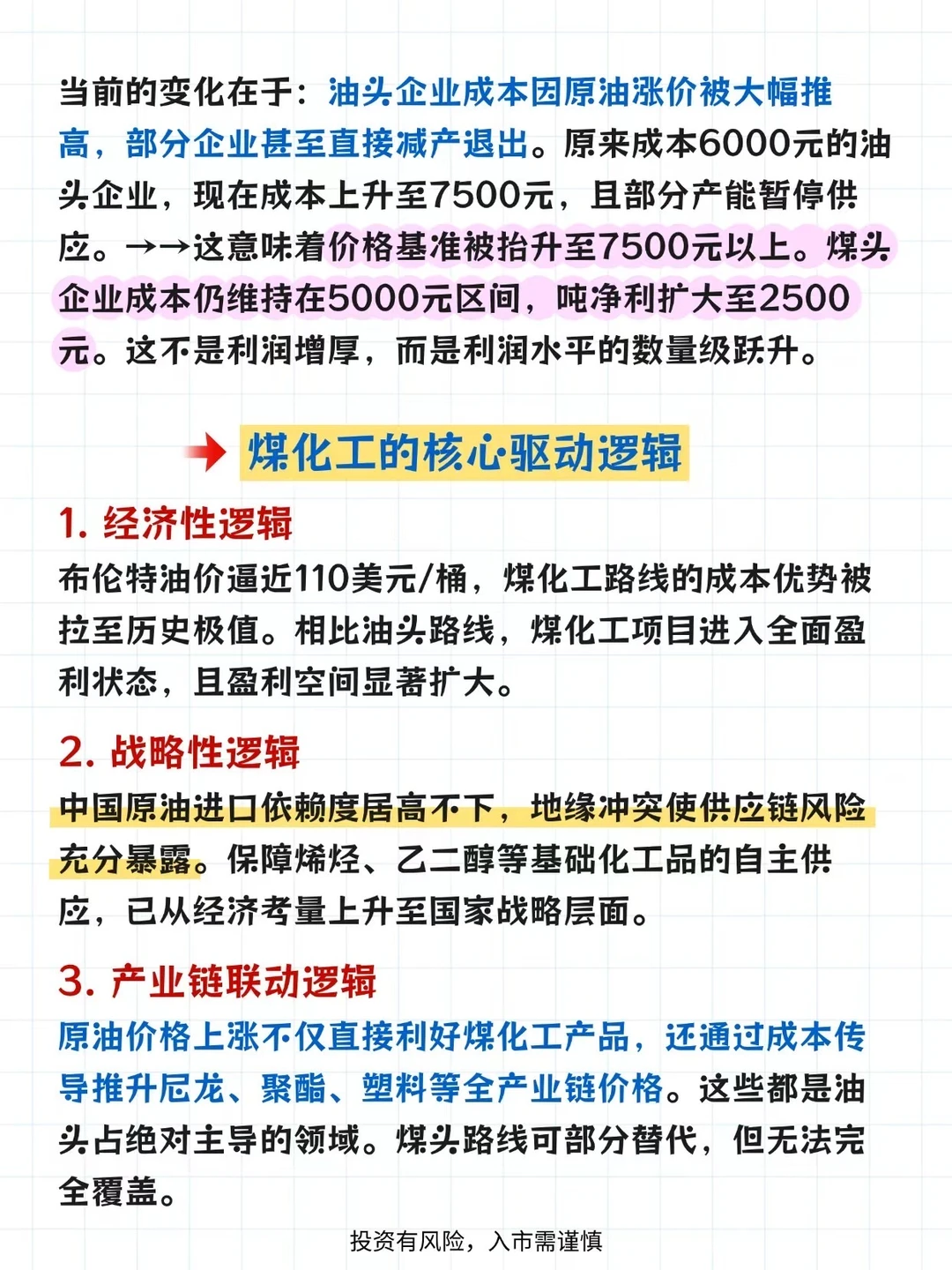 当前的变化在于：油头企业成本因原油涨价被大幅推高，部分企业甚至直接减产退出。原来成本6000元的油头企业，现在成本上升至7500元，且部分产能暂停供应。→→这意味着价格基准被抬升至7500元以上。煤头企业成本仍维持在5000元区间，吨净利扩大至2500元。这不是利润增厚，而是利润水平的数量级跃升。

煤化工的核心驱动逻辑

1. 经济性逻辑

布伦特油价逼近110美元/桶，煤化工路线的成本优势被拉至历史极值。相比油头路线，煤化工项目进入全面盈利状态，且盈利空间显著扩大。

2. 战略性逻辑

中国原油进口依赖度居高不下，地缘冲突使供应链风险充分暴露。保障烯烃、乙二醇等基础化工品的自主供应，已从经济考量上升至国家战略层面。

3. 产业链联动逻辑

原油价格上涨不仅直接利好煤化工产品，还通过成本传导推升尼龙、聚酯、塑料等全产业链价格。这些都是油头占绝对主导的领域。煤头路线可部分替代，但无法完全覆盖。

投资有风险，入市需谨慎